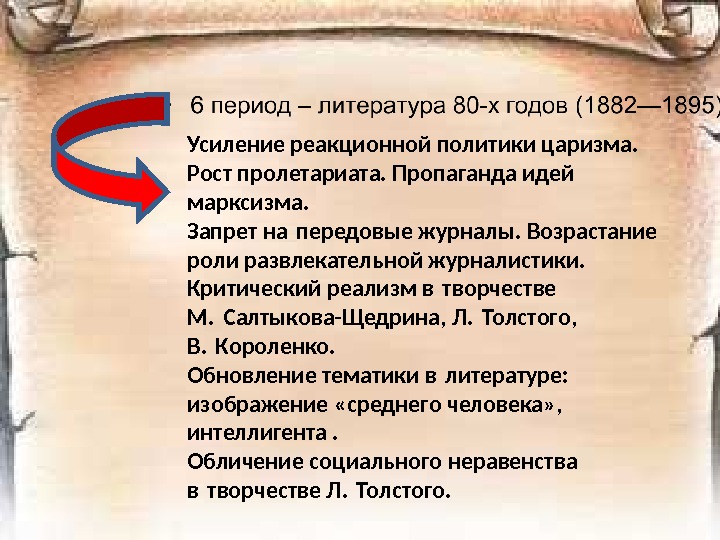 6 период – литература 80-х годов (1882—1895)

Усиление реакционной политики царизма. Рост пролетариата. Пропаганда идей марксизма.

Запрет на передовые журналы. Возрастание роли развлекательной журналистики.

Критический реализм в творчестве М. Салтыкова-Щедрина, Л. Толстого, В. Короленко.

Обновление тематики в литературе: изображение «среднего человека», интеллигента .

Обличение социального неравенства в творчестве Л. Толстого.